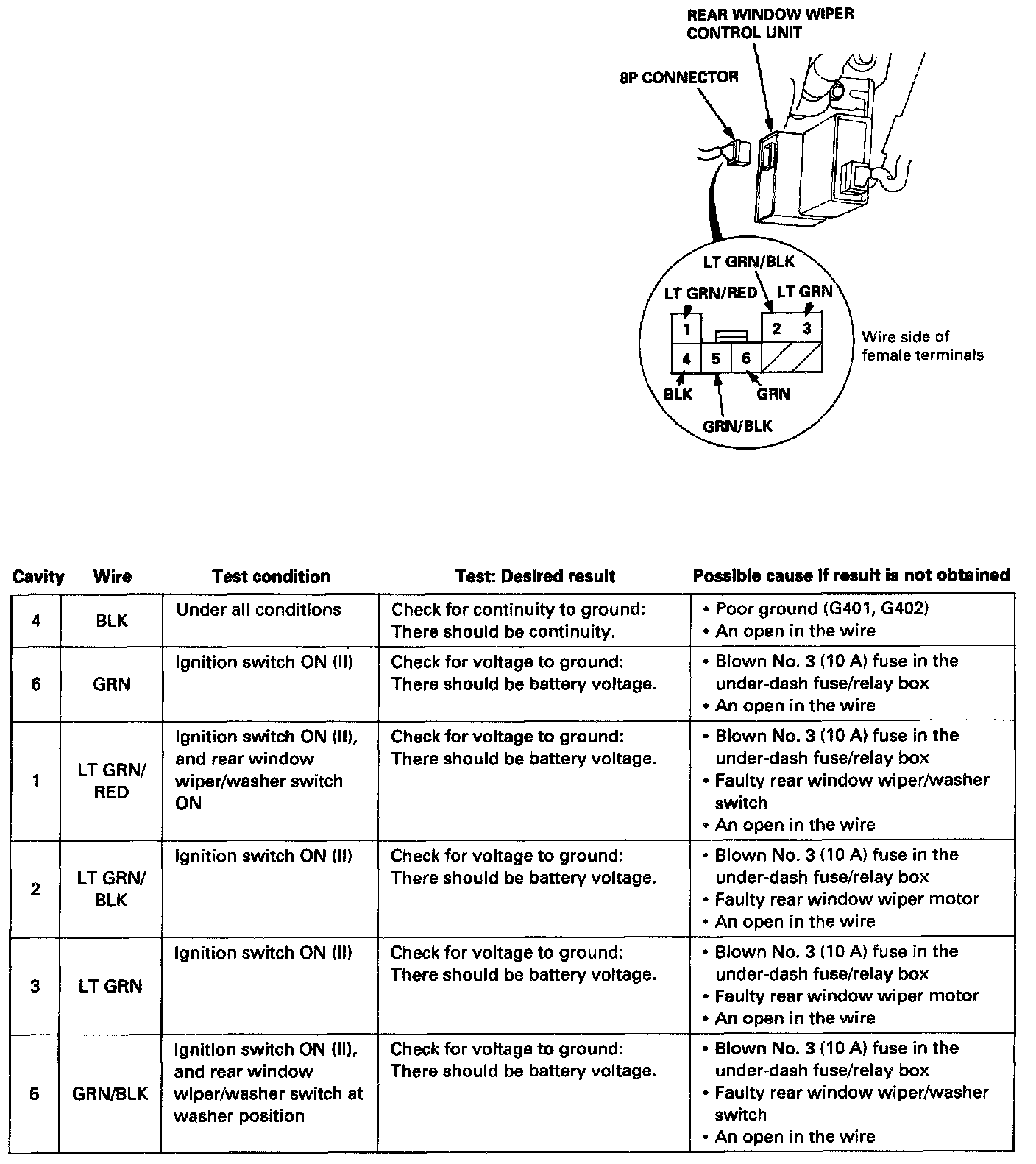 REAR WINDOW WIPER CONTROL UNIT

8P CONNECTOR

LT GRN/BLK

LT GRN/RED

LT GRN

1

2

3

4

5

6

Wire side of female terminals

BLK

GRN

GRN/BLK

| Cavity | Wire | Test condition | Test: Desired result | Possible cause if result is not obtained |
|---|---|---|---|---|
| 4 | BLK | Under all conditions | Check for continuity to ground: There should be continuity. | • Poor ground (G401, G402) • An open in the wire |
| 6 | GRN | Ignition switch ON (II) | Check for voltage to ground: There should be battery voltage. | • Blown No. 3 (10 A) fuse in the under-dash fuse/relay box • An open in the wire |
| 1 | LT GRN/ RED | Ignition switch ON (II), and rear window wiper/washer switch ON | Check for voltage to ground: There should be battery voltage. | • Blown No. 3 (10 A) fuse in the under-dash fuse/relay box • Faulty rear window wiper/washer switch • An open in the wire |
| 2 | LT GRN/ BLK | Ignition switch ON (II) | Check for voltage to ground: There should be battery voltage. | • Blown No. 3 (10 A) fuse in the under-dash fuse/relay box • Faulty rear window wiper motor • An open in the wire |
| 3 | LT GRN | Ignition switch ON (II) | Check for voltage to ground: There should be battery voltage. | • Blown No. 3 (10 A) fuse in the under-dash fuse/relay box • Faulty rear window wiper motor • An open in the wire |
| 5 | GRN/BLK | Ignition switch ON (II), and rear window wiper/washer switch at washer position | Check for voltage to ground: There should be battery voltage. | • Blown No. 3 (10 A) fuse in the under-dash fuse/relay box • Faulty rear window wiper/washer switch • An open in the wire |